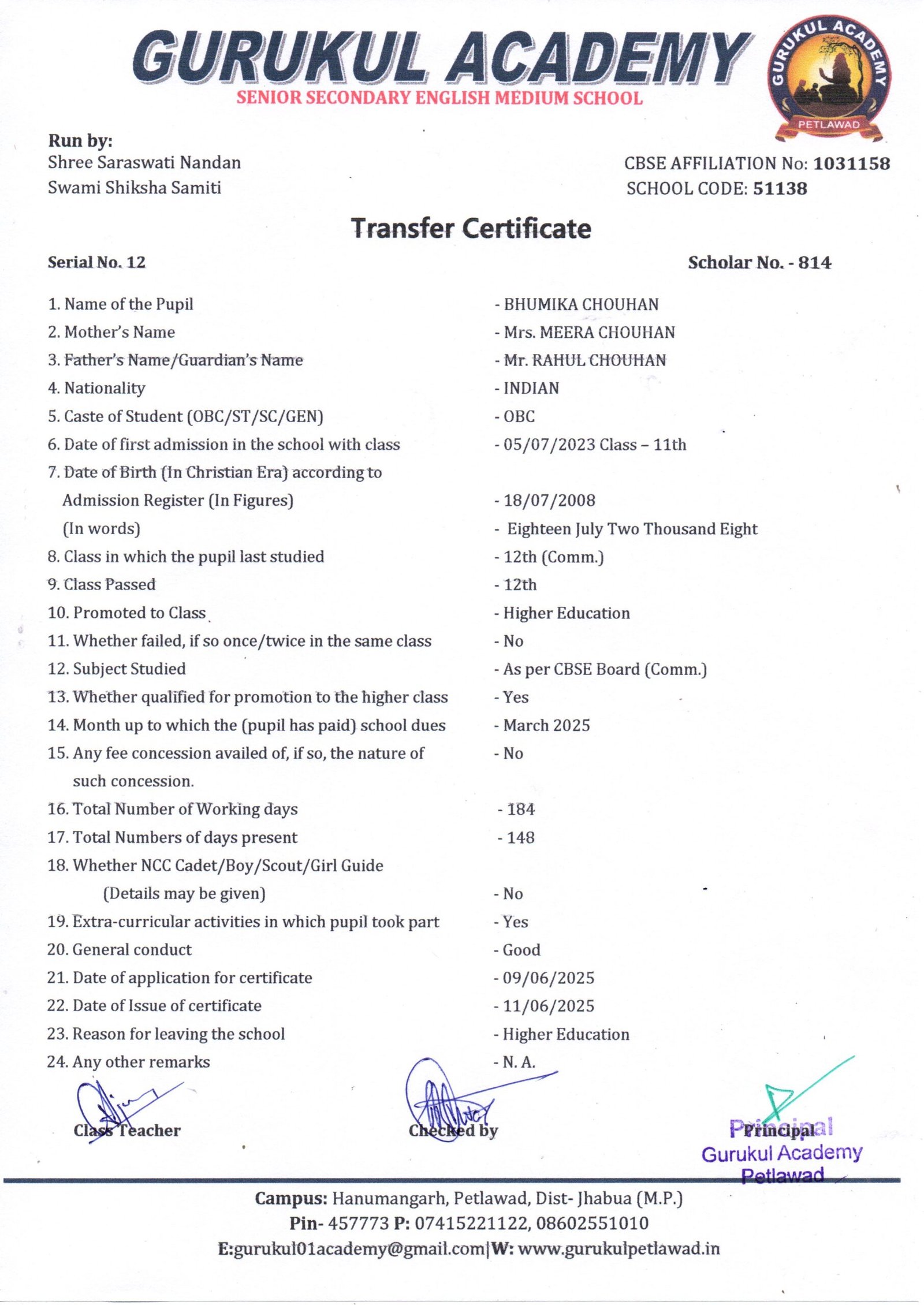 GURUKUL ACADEMY
SENIOR SECONDARY ENGLISH MEDIUM SCHOOL

GURUKUL ACADEMY
PETLAWAD

Run by:
Shree Saraswati Nandan
Swami Shiksha Samiti

CBSE AFFILIATION No: 1031158
SCHOOL CODE: 51138

Transfer Certificate

Serial No. 12

Scholar No. - 814

1. Name of the Pupil - BHUMIKA CHOUHAN
2. Mother's Name - Mrs. MEERA CHOUHAN
3. Father's Name/Guardian's Name - Mr. RAHUL CHOUHAN
4. Nationality - INDIAN
5. Caste of Student (OBC/ST/SC/GEN) - OBC
6. Date of first admission in the school with class - 05/07/2023 Class – 11th
7. Date of Birth (In Christian Era) according to Admission Register (In Figures) - 18/07/2008
(In words) - Eighteen July Two Thousand Eight
8. Class in which the pupil last studied - 12th (Comm.)
9. Class Passed - 12th
10. Promoted to Class - Higher Education
11. Whether failed, if so once/twice in the same class - No
12. Subject Studied - As per CBSE Board (Comm.)
13. Whether qualified for promotion to the higher class - Yes
14. Month up to which the (pupil has paid) school dues - March 2025
15. Any fee concession availed of, if so, the nature of such concession. - No
16. Total Number of Working days - 184
17. Total Numbers of days present - 148
18. Whether NCC Cadet/Boy/Scout/Girl Guide (Details may be given) - No
19. Extra-curricular activities in which pupil took part - Yes
20. General conduct - Good
21. Date of application for certificate - 09/06/2025
22. Date of Issue of certificate - 11/06/2025
23. Reason for leaving the school - Higher Education
24. Any other remarks - N. A.

Class Teacher

Checked by

Principal

Principal
Gurukul Academy
Petlawad

Campus: Hanumangarh, Petlawad, Dist- Jhabua (M.P.)
Pin- 457773 P: 07415221122, 08602551010
E:gurukul01academy@gmail.com|W: www.gurukulpetlawad.in